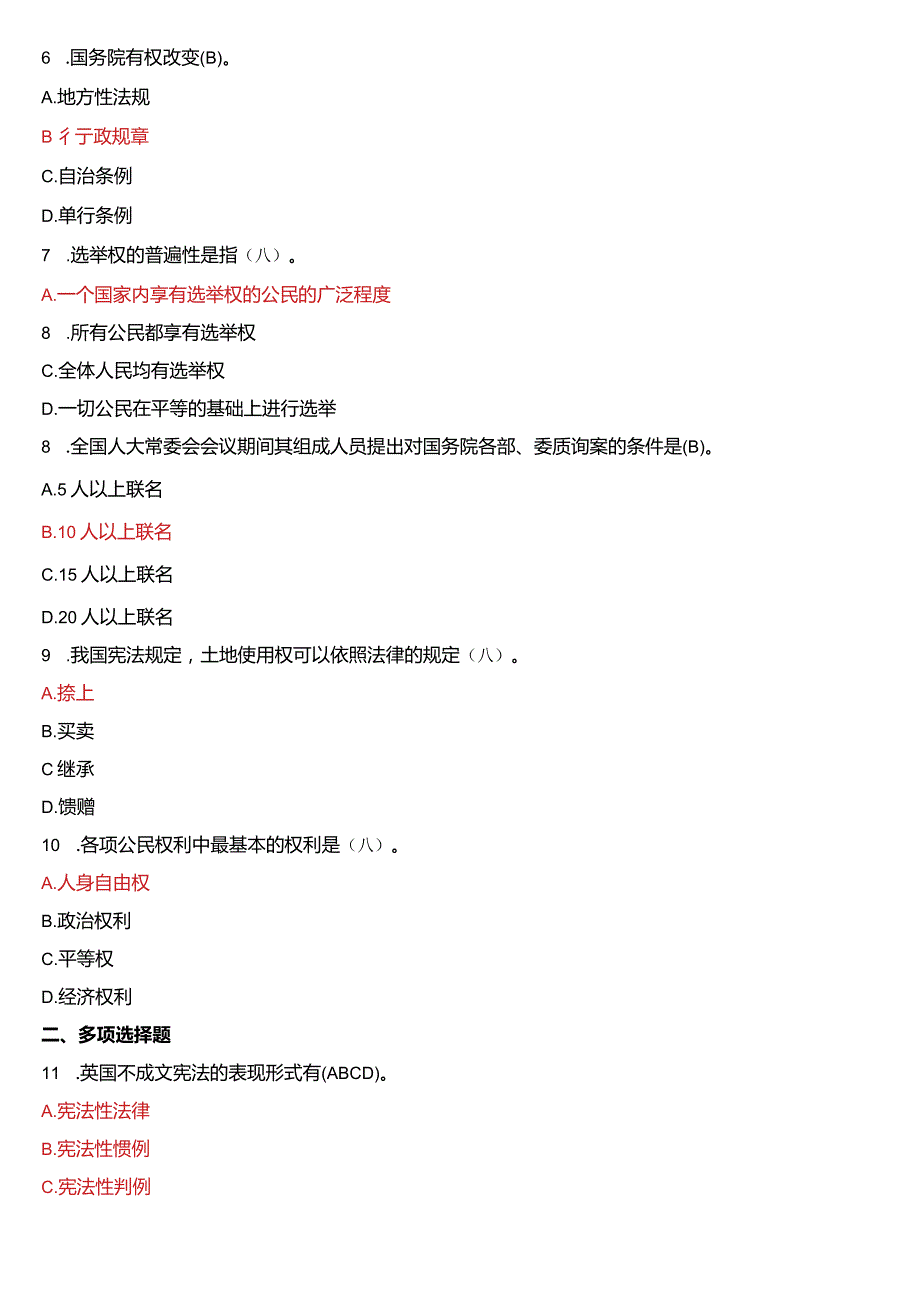 6 .国务院有权改变(B)。

A.地方性法规

B 彳亍政规章

C.自治条例

D.单行条例

7 .选举权的普遍性是指（八）。

A.一个国家内享有选举权的公民的广泛程度

8 .所有公民都享有选举权

C.全体人民均有选举权

D.一切公民在平等的基础上进行选举

8 .全国人大常委会会议期间其组成人员提出对国务院各部、委质询案的条件是(B)。

A.5 人以上联名

B.10 人以上联名

C.15 人以上联名

D.20 人以上联名

9 .我国宪法规定，土地使用权可以依照法律的规定（八）。

A.捺上

B.买卖

C 继承

D.馈赠

10 .各项公民权利中最基本的权利是（八）。

A.人身自由权

B.政治权利

C.平等权

D.经济权利

二、多项选择题

11 .英国不成文宪法的表现形式有(ABCD)。

A.宪法性法律

B.宪法性惯例

C.宪法性判例